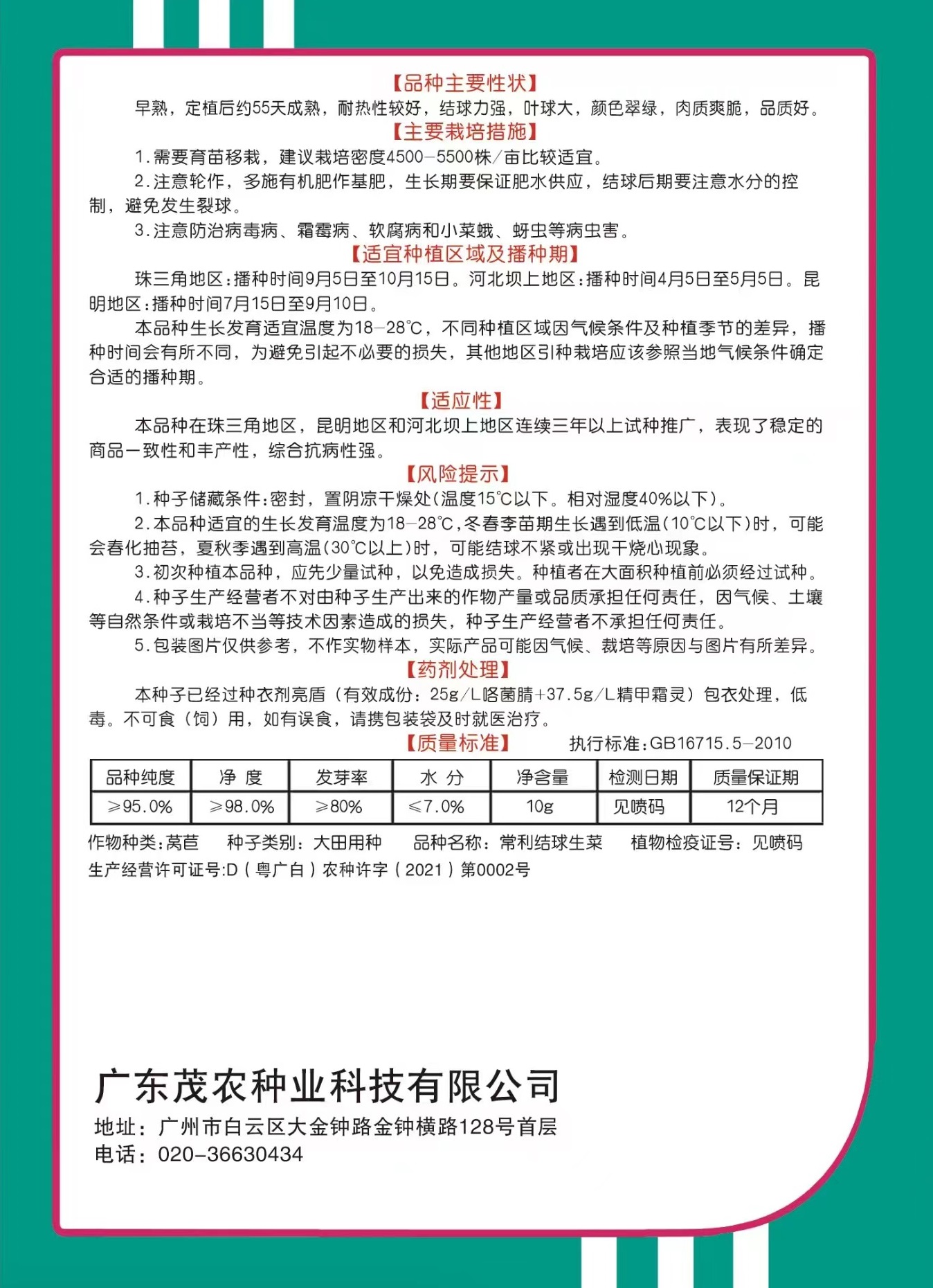 【品种主要性状】

早熟，定植后约55天成熟，耐热性较好，结球力强，叶球大，颜色翠绿，肉质爽脆，品质好。

【主要栽培措施】

1.需要育苗移栽，建议栽培密度4500－5500株/亩比较适宜。

2.注意轮作，多施有机肥作基肥，生长期要保证肥水供应，结球后期要注意水分的控制，避免发生裂球。

3.注意防治病毒病、霜霉病、软腐病和小菜蛾、蚜虫等病虫害。

【适宜种植区域及播种期】

珠三角地区：播种时间9月5日至10月15日。河北坝上地区：播种时间4月5日至5月5日。昆明地区：播种时间7月15日至9月10日。

本品种生长发育适宜温度为18－28℃，不同种植区域因气候条件及种植季节的差异，播种时间会有所不同，为避免引起不必要的损失，其他地区引种栽培应该参照当地气候条件确定合适的播种期。

【适应性】

本品种在珠三角地区，昆明地区和河北坝上地区连续三年以上试种推广，表现了稳定的商品一致性和丰产性，综合抗病性强。

【风险提示】

1.种子储藏条件：密封，置阴凉干燥处（温度15℃以下。相对湿度40%以下）。

2.本品种适宜的生长发育温度为18－28℃，冬春季苗期生长遇到低温（10℃以下）时，可能会春化抽苔，夏秋季遇到高温（30℃以上）时，可能结球不紧或出现干烧心现象。

3.初次种植本品种，应先少量试种，以免造成损失。种植者在大面积种植前必须经过试种。

4.种子生产经营者不对由种子生产出来的作物产量或品质承担任何责任，因气候、土壤等自然条件或栽培不当等技术因素造成的损失，种子生产经营者不承担任何责任。

5.包装图片仅供参考，不作实物样本，实际产品可能因气候、栽培等原因与图片有所差异。

【药剂处理】

本种子已经过种衣剂亮盾（有效成份：25g/L咯菌腈+37.5g/L精甲霜灵）包衣处理，低毒。不可食（饲）用，如有误食，请携包装袋及时就医治疗。

【质量标准】 执行标准：GB16715.5－2010

| 品种纯度 | 净 度 | 发芽率 | 水 分 | 净含量 | 检测日期 | 质量保证期 |
|---|---|---|---|---|---|---|
| ≥95.0% | ≥98.0% | ≥80% | ≤7.0% | 10g | 见喷码 | 12个月 |

作物种类：莴苣 种子类别：大田用种 品种名称：常利结球生菜 植物检疫证号：见喷码

生产经营许可证号:D（粤广白）农种许字（2021）第0002号

广东茂农种业科技有限公司

地址：广州市白云区大金钟路金钟横路128号首层

电话：020-36630434